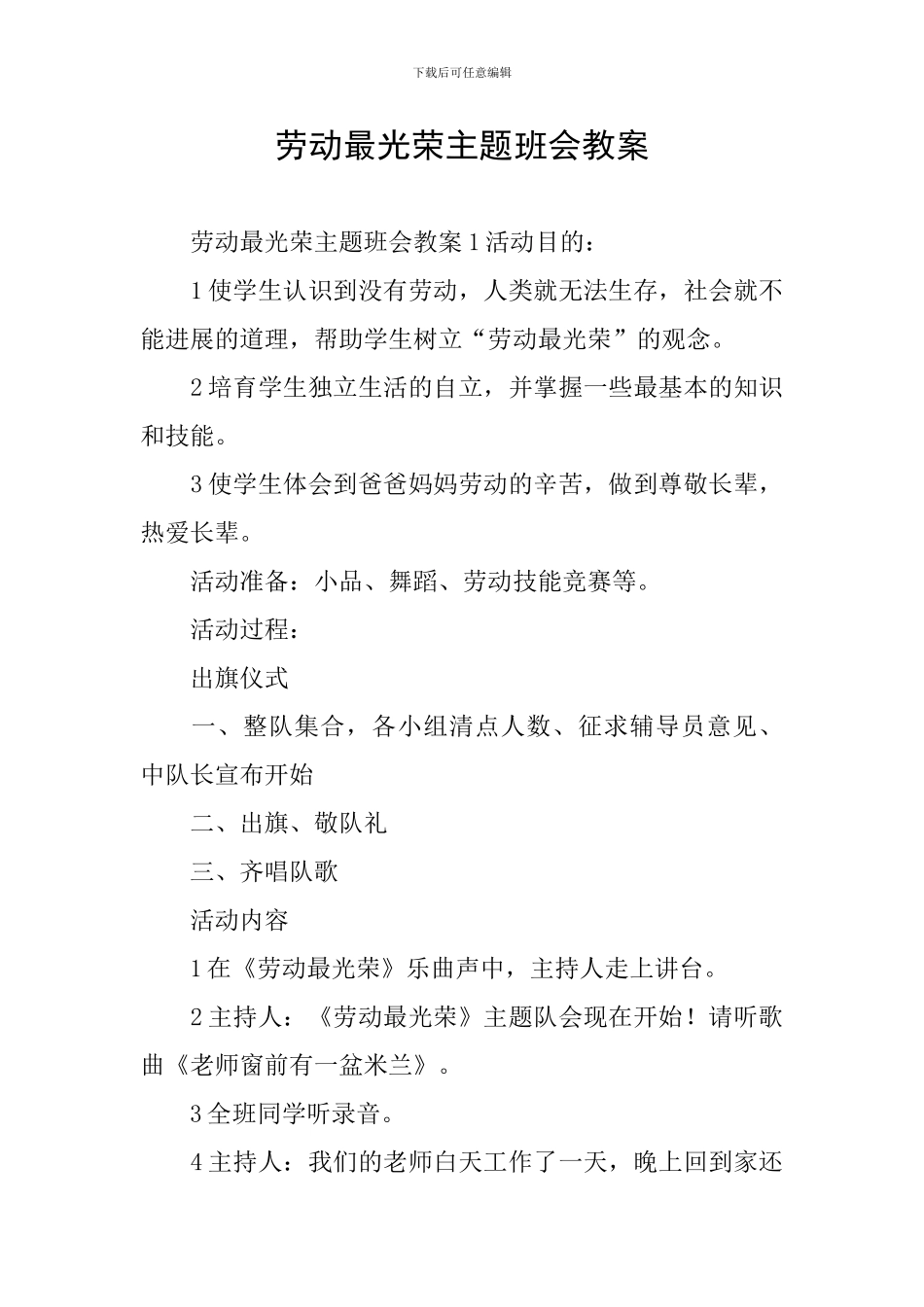 下载后可任意编辑

劳动最光荣主题班会教案

劳动最光荣主题班会教案 1 活动目的：

1 使学生认识到没有劳动，人类就无法生存，社会就不能进展的道理，帮助学生树立“劳动最光荣”的观念。

2 培育学生独立生活的自立，并掌握一些最基本的知识和技能。

3 使学生体会到爸爸妈妈劳动的辛苦，做到尊敬长辈，热爱长辈。

活动准备：小品、舞蹈、劳动技能竞赛等。

活动过程：

出旗仪式

一、整队集合，各小组清点人数、征求辅导员意见、中队长宣布开始

二、出旗、敬队礼

三、齐唱队歌

活动内容

1 在《劳动最光荣》乐曲声中，主持人走上讲台。

2 主持人：《劳动最光荣》主题队会现在开始！请听歌曲《老师窗前有一盆米兰》。

3 全班同学听录音。

4 主持人：我们的老师白天工作了一天，晚上回到家还